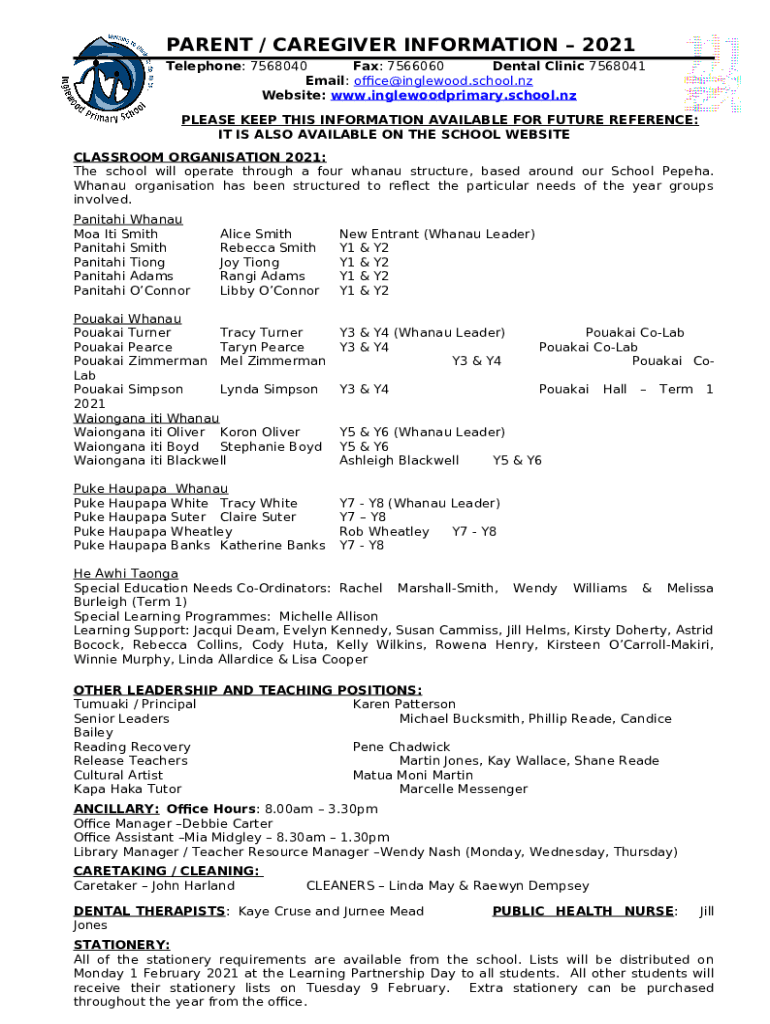 Inglewood Primary School

PARENT / CAREGIVER INFORMATION – 2021

Telephone: 7568040 Fax: 7566060 Dental Clinic 7568041
Email: office@inglewood.school.nz
Website: www.inglewoodprimary.school.nz

PLEASE KEEP THIS INFORMATION AVAILABLE FOR FUTURE REFERENCE:
IT IS ALSO AVAILABLE ON THE SCHOOL WEBSITE

CLASSROOM ORGANISATION 2021:
The school will operate through a four whanau structure, based around our School Pepeha. Whanau organisation has been structured to reflect the particular needs of the year groups involved.

Panitahi Whanau
Moa Iti Smith Alice Smith New Entrant (Whanau Leader)
Panitahi Smith Rebecca Smith Y1 & Y2
Panitahi Tiong Joy Tiong Y1 & Y2
Panitahi Adams Rangi Adams Y1 & Y2
Panitahi O'Connor Libby O'Connor Y1 & Y2

Pouakai Whanau
Pouakai Turner Tracy Turner Y3 & Y4 (Whanau Leader) Pouakai Co-Lab
Pouakai Pearce Taryn Pearce Y3 & Y4 Pouakai Co-Lab
Pouakai Zimmerman Mel Zimmerman Y3 & Y4 Pouakai Co-Lab
Pouakai Simpson Lynda Simpson Y3 & Y4 Pouakai Hall – Term 1 2021
Waiongana iti Whanau
Waiongana iti Oliver Koron Oliver Y5 & Y6 (Whanau Leader)
Waiongana iti Boyd Stephanie Boyd Y5 & Y6
Waiongana iti Blackwell Ashleigh Blackwell Y5 & Y6

Puke Haupapa Whanau
Puke Haupapa White Tracy White Y7 - Y8 (Whanau Leader)
Puke Haupapa Suter Claire Suter Y7 – Y8
Puke Haupapa Wheatley Rob Wheatley Y7 - Y8
Puke Haupapa Banks Katherine Banks Y7 - Y8

He Awhi Taonga
Special Education Needs Co-Ordinators: Rachel Marshall-Smith, Wendy Williams & Melissa Burleigh (Term 1)
Special Learning Programmes: Michelle Allison
Learning Support: Jacqui Deam, Evelyn Kennedy, Susan Cammiss, Jill Helms, Kirsty Doherty, Astrid Bocock, Rebecca Collins, Cody Huta, Kelly Wilkins, Rowena Henry, Kirsteen O'Carroll-Makiri, Winnie Murphy, Linda Allardice & Lisa Cooper

OTHER LEADERSHIP AND TEACHING POSITIONS:
Tumuaki / Principal Karen Patterson
Senior Leaders Michael Bucksmith, Phillip Reade, Candice Bailey
Reading Recovery Pene Chadwick
Release Teachers Martin Jones, Kay Wallace, Shane Reade
Cultural Artist Matua Moni Martin
Kapa Haka Tutor Marcelle Messenger

ANCILLARY: Office Hours: 8.00am – 3.30pm
Office Manager –Debbie Carter
Office Assistant –Mia Midgley – 8.30am – 1.30pm
Library Manager / Teacher Resource Manager –Wendy Nash (Monday, Wednesday, Thursday)

CARETAKING / CLEANING:
Caretaker – John Harland CLEANERS – Linda May & Raewyn Dempsey

DENTAL THERAPISTS: Kaye Cruse and Jurnee Mead PUBLIC HEALTH NURSE: Jill Jones

STATIONERY:
All of the stationery requirements are available from the school. Lists will be distributed on Monday 1 February 2021 at the Learning Partnership Day to all students. All other students will receive their stationery lists on Tuesday 9 February. Extra stationery can be purchased throughout the year from the office.